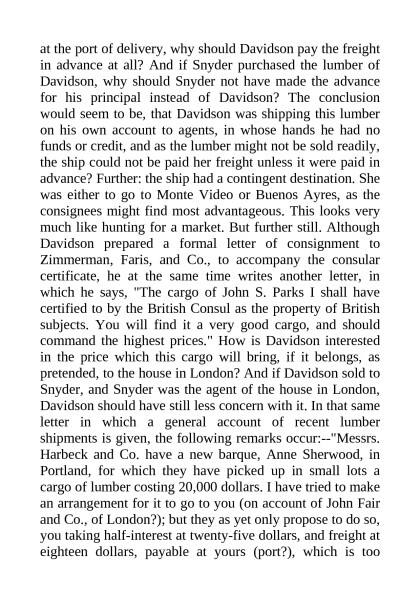 at the port of delivery, why should Davidson pay the freight in advance at all? And if Snyder purchased the lumber of Davidson, why should Snyder not have made the advance for his principal instead of Davidson? The conclusion would seem to be, that Davidson was shipping this lumber on his own account to agents, in whose hands he had no funds or credit, and as the lumber might not be sold readily, the ship could not be paid her freight unless it were paid in advance? Further: the ship had a contingent destination. She was either to go to Monte Video or Buenos Ayres, as the consignees might find most advantageous. This looks very much like hunting for a market. But further still. Although Davidson prepared a formal letter of consignment to Zimmerman, Faris, and Co., to accompany the consular certificate, he at the same time writes another letter, in which he says, "The cargo of John S. Parks I shall have certified to by the British Consul as the property of British subjects. You will find it a very good cargo, and should command the highest prices." How is Davidson interested in the price which this cargo will bring, if it belongs, as pretended, to the house in London? And if Davidson sold to Snyder, and Snyder was the agent of the house in London, Davidson should have still less concern with it. In that same letter in which a general account of recent lumber shipments is given, the following remarks occur:--"Messrs. Harbeck and Co. have a new barque, Anne Sherwood, in Portland, for which they have picked up in small lots a cargo of lumber costing 20,000 dollars. I have tried to make an arrangement for it to go to you (on account of John Fair and Co., of London?); but they as yet only propose to do so, you taking half-interest at twenty-five dollars, and freight at eighteen dollars, payable at yours (port?), which is too